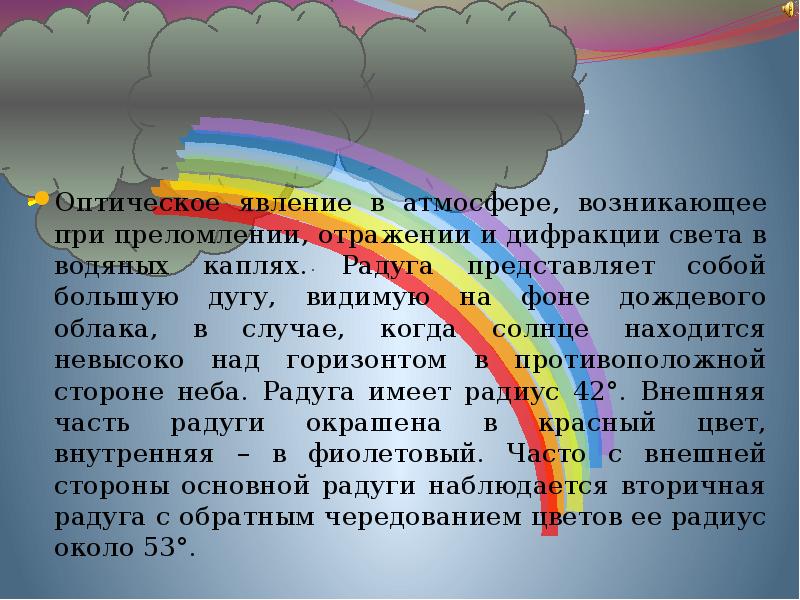 Оптическое явление в атмосфере, возникающее при преломлении, отражении и дифракции света в водяных каплях. Радуга представляет собой большую дугу, видимую на фоне дождевого облака, в случае, когда солнце находится невысоко над горизонтом в противоположной стороне неба. Радуга имеет радиус 42°. Внешняя часть радуги окрашена в красный цвет, внутренняя – в фиолетовый. Часто с внешней стороны основной радуги наблюдается вторичная радуга с обратным чередованием цветов ее радиус около 53°.